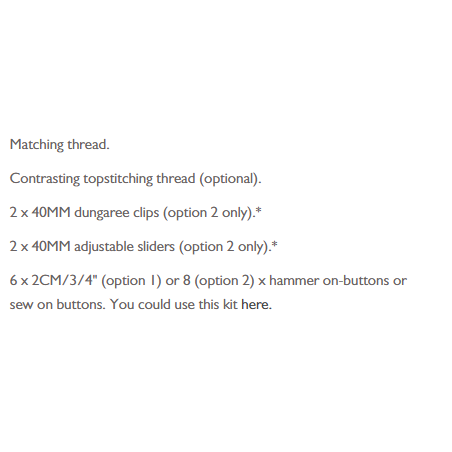 Matching thread.

Contrasting topstitching thread (optional).

2 x 40MM dungaree clips (option 2 only).*

2 x 40MM adjustable sliders (option 2 only).*

6 x 2CM/3/4" (option 1) or 8 (option 2) x hammer on-buttons or sew on buttons. You could use this kit here.